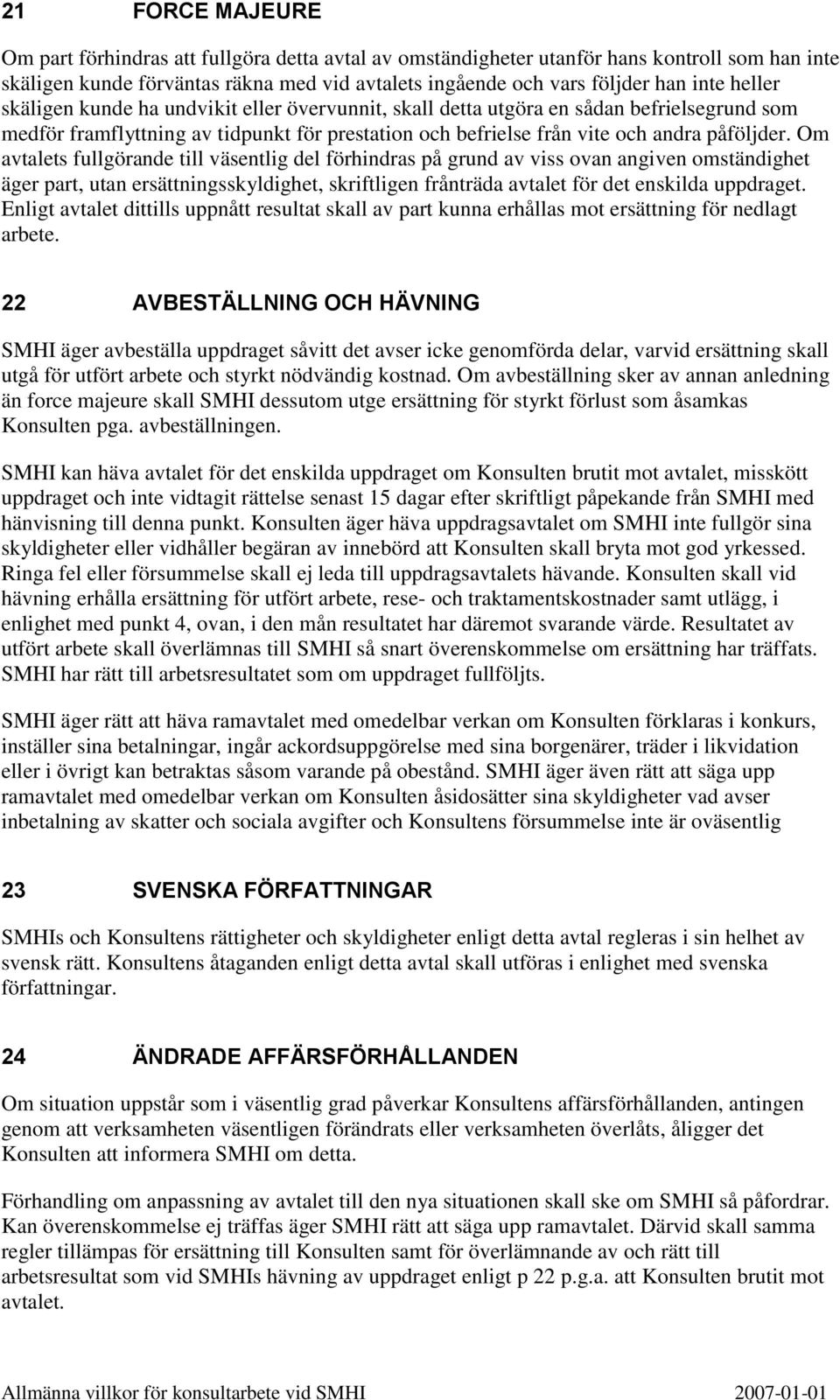 21 FORCE MAJEURE

Om part förhindras att fullgöra detta avtal av omständigheter utanför hans kontroll som han inte skäligen kunde förväntas räkna med vid avtalets ingående och vars följder han inte heller skäligen kunde ha undvikit eller övervunnit, skall detta utgöra en sådan befrielsegrund som medför framflyttning av tidpunkt för prestation och befrielse från vite och andra påföljder. Om avtalets fullgörande till väsentlig del förhindras på grund av viss ovan angiven omständighet äger part, utan ersättningsskyldighet, skriftligen frånträda avtalet för det enskilda uppdraget. Enligt avtalet dittills uppnått resultat skall av part kunna erhållas mot ersättning för nedlagt arbete.

22 AVBESTÄLLNING OCH HÄVNING

SMHI äger avbeställa uppdraget såvitt det avser icke genomförda delar, varvid ersättning skall utgå för utfört arbete och styrkt nödvändig kostnad. Om avbeställning sker av annan anledning än force majeure skall SMHI dessutom utge ersättning för styrkt förlust som åsamkas Konsulten pga. avbeställningen.

SMHI kan häva avtalet för det enskilda uppdraget om Konsulten brutit mot avtalet, misskött uppdraget och inte vidtagit rättelse senast 15 dagar efter skriftligt påpekande från SMHI med hänvisning till denna punkt. Konsulten äger häva uppdragsavtalet om SMHI inte fullgör sina skyldigheter eller vidhåller begäran av innebörd att Konsulten skall bryta mot god yrkessed. Ringa fel eller försummelse skall ej leda till uppdragsavtalets hävande. Konsulten skall vid hävning erhålla ersättning för utfört arbete, rese- och traktamentskostnader samt utlägg, i enlighet med punkt 4, ovan, i den mån resultatet har däremot svarande värde. Resultatet av utfört arbete skall överlämnas till SMHI så snart överenskommelse om ersättning har träffats. SMHI har rätt till arbetsresultatet som om uppdraget fullföljts.

SMHI äger rätt att häva ramavtalet med omedelbar verkan om Konsulten förklaras i konkurs, inställer sina betalningar, ingår ackordsuppgörelse med sina borgenärer, träder i likvidation eller i övrigt kan betraktas såsom varande på obestånd. SMHI äger även rätt att säga upp ramavtalet med omedelbar verkan om Konsulten åsidosätter sina skyldigheter vad avser inbetalning av skatter och sociala avgifter och Konsultens försummelse inte är oväsentlig

23 SVENSKA FÖRFATTNINGAR

SMHIs och Konsultens rättigheter och skyldigheter enligt detta avtal regleras i sin helhet av svensk rätt. Konsultens åtaganden enligt detta avtal skall utföras i enlighet med svenska författningar.

24 ÄNDRADE AFFÄRSFÖRHÅLLANDEN

Om situation uppstår som i väsentlig grad påverkar Konsultens affärsförhållanden, antingen genom att verksamheten väsentligen förändrats eller verksamheten överlåts, åligger det Konsulten att informera SMHI om detta.

Förhandling om anpassning av avtalet till den nya situationen skall ske om SMHI så påfordrar. Kan överenskommelse ej träffas äger SMHI rätt att säga upp ramavtalet. Därvid skall samma regler tillämpas för ersättning till Konsulten samt för överlämnande av och rätt till arbetsresultat som vid SMHIs hävning av uppdraget enligt p 22 p.g.a. att Konsulten brutit mot avtalet.

Allmänna villkor för konsultarbete vid SMHI 2007-01-01